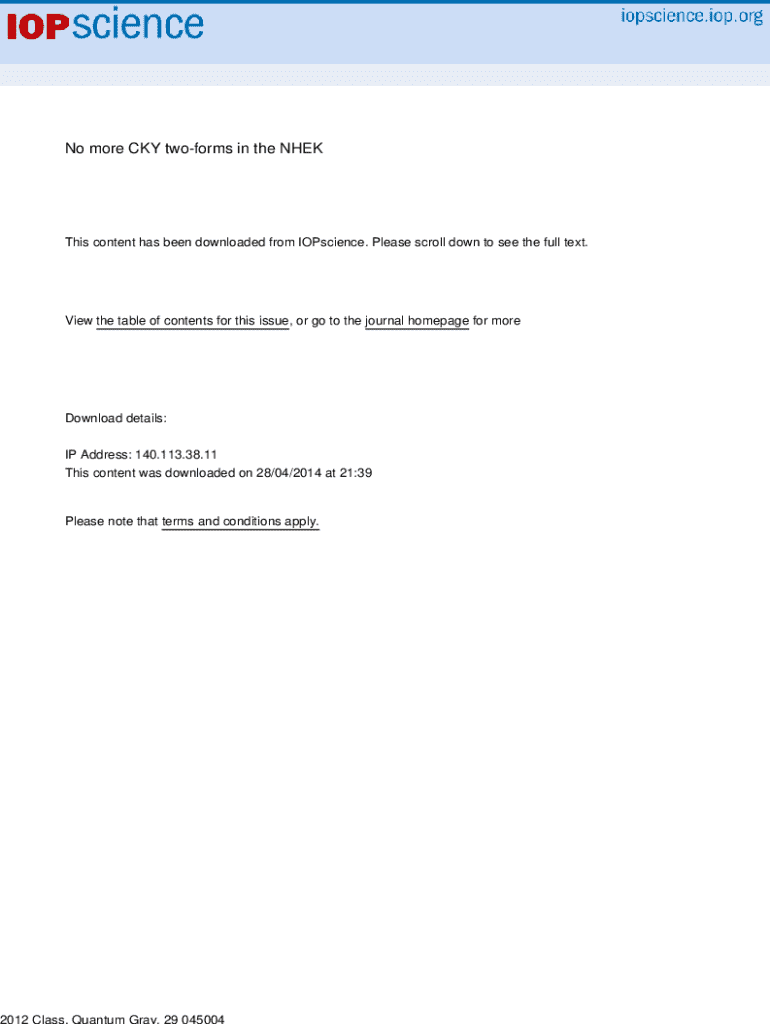 IOPscience

iopscience.iop.org

No more CKY two-forms in the NHEK

This content has been downloaded from IOPscience. Please scroll down to see the full text.

View the table of contents for this issue, or go to the journal homepage for more

Download details:

IP Address: 140.113.38.11
This content was downloaded on 28/04/2014 at 21:39

Please note that terms and conditions apply.

2012 Class. Quantum Grav. 29 045004